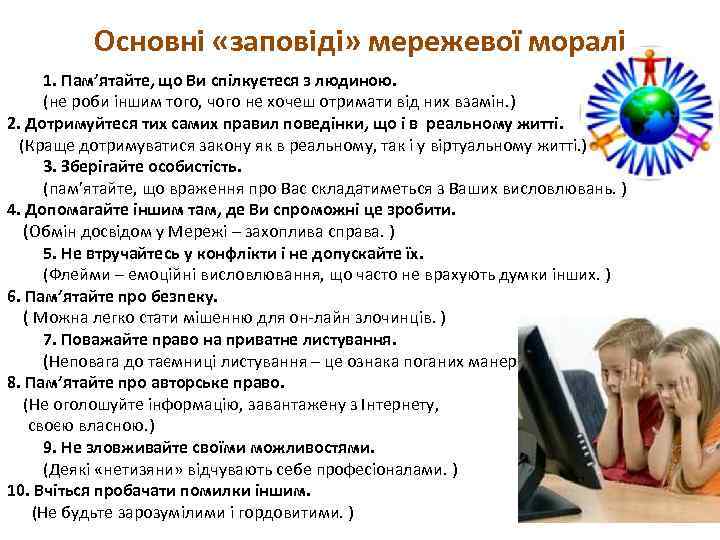 Основні «заповіді» мережевої моралі

1. Пам’ятайте, що Ви спілкуєтеся з людиною.
(не роби іншим того, чого не хочеш отримати від них взамін.)

2. Дотримуйтеся тих самих правил поведінки, що і в реальному житті.
(Краще дотримуватися закону як в реальному, так і у віртуальному житті.)

3. Зберігайте особистість.
(пам'ятайте, що враження про Вас складатиметься з Ваших висловлювань. )

4. Допомагайте іншим там, де Ви спроможні це зробити.
(Обмін досвідом у Мережі – захоплива справа. )

5. Не втручайтесь у конфлікти і не допускайте їх.
(Флейми – емоційні висловлювання, що часто не врахують думки інших. )

6. Пам’ятайте про безпеку.
( Можна легко стати мішенню для он-лайн злочинців. )

7. Поважайте право на приватне листування.
(Неповага до таємниці листування – це ознака поганих манер

8. Пам’ятайте про авторське право.
(Не оголошуйте інформацію, завантажену з Інтернету, своєю власною.)

9. Не зловживайте своїми можливостями.
(Деякі «нетизяни» відчувають себе професіоналами. )

10. Вчіться пробачати помилки іншим.
(Не будьте зарозумілими і гордовитими. )